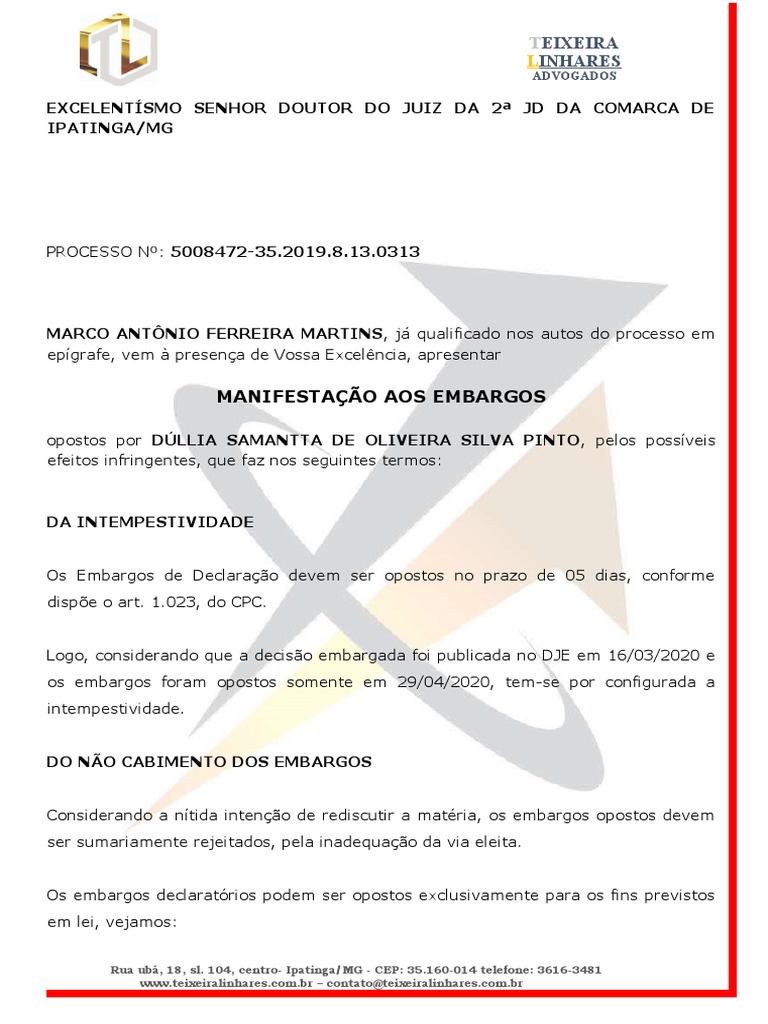 TEIXEIRA
LINHARES
ADVOGADOS

EXCELENTÍSMO SENHOR DOUTOR DO JUIZ DA 2ª JD DA COMARCA DE IPATINGA/MG

PROCESSO Nº: 5008472-35.2019.8.13.0313

MARCO ANTÔNIO FERREIRA MARTINS, já qualificado nos autos do processo em epígrafe, vem à presença de Vossa Excelência, apresentar

MANIFESTAÇÃO AOS EMBARGOS

opostos por DÚLLIA SAMANTTA DE OLIVEIRA SILVA PINTO, pelos possíveis efeitos infringentes, que faz nos seguintes termos:

DA INTEMPESTIVIDADE

Os Embargos de Declaração devem ser opostos no prazo de 05 dias, conforme dispõe o art. 1.023, do CPC.

Logo, considerando que a decisão embargada foi publicada no DJE em 16/03/2020 e os embargos foram opostos somente em 29/04/2020, tem-se por configurada a intempestividade.

DO NÃO CABIMENTO DOS EMBARGOS

Considerando a nítida intenção de rediscutir a matéria, os embargos opostos devem ser sumariamente rejeitados, pela inadequação da via eleita.

Os embargos declaratórios podem ser opostos exclusivamente para os fins previstos em lei, vejamos:

Rua ubá, 18, sl. 104, centro- Ipatinga/MG - CEP: 35.160-014 telefone: 3616-3481
www.teixeiralinhares.com.br – contato@teixeiralinhares.com.br